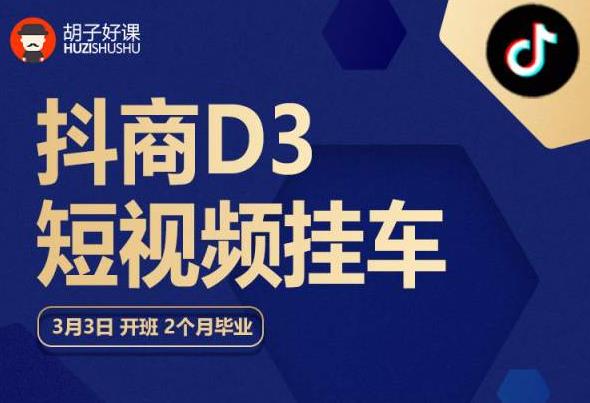 胡子好课
HUZISHUSHU

抖商D3
短视频挂车

3月3日 开班 2个月毕业